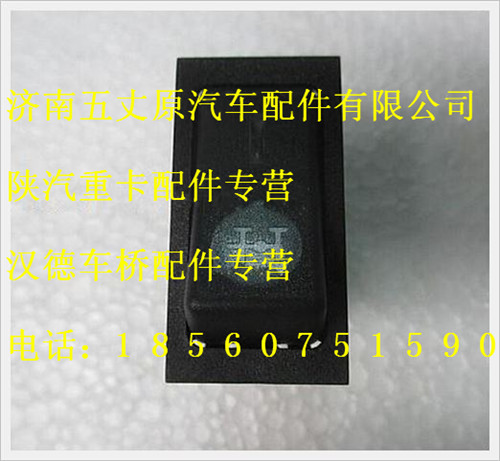 济南五丈原汽车配件有限公司

陕汽重卡配件专营

汉德车桥配件专营

电话：18560751590